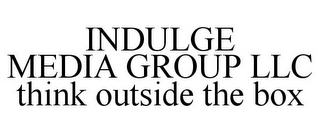 INDULGE
MEDIA GROUP LLC
think outside the box